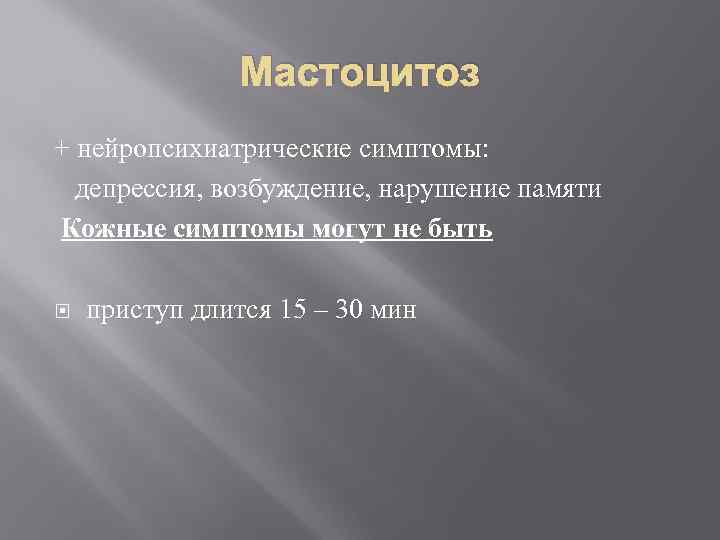 Мастоцитоз

+ нейропсихиатрические симптомы:
депрессия, возбуждение, нарушение памяти

Кожные симптомы могут не быть

приступ длится 15 – 30 мин